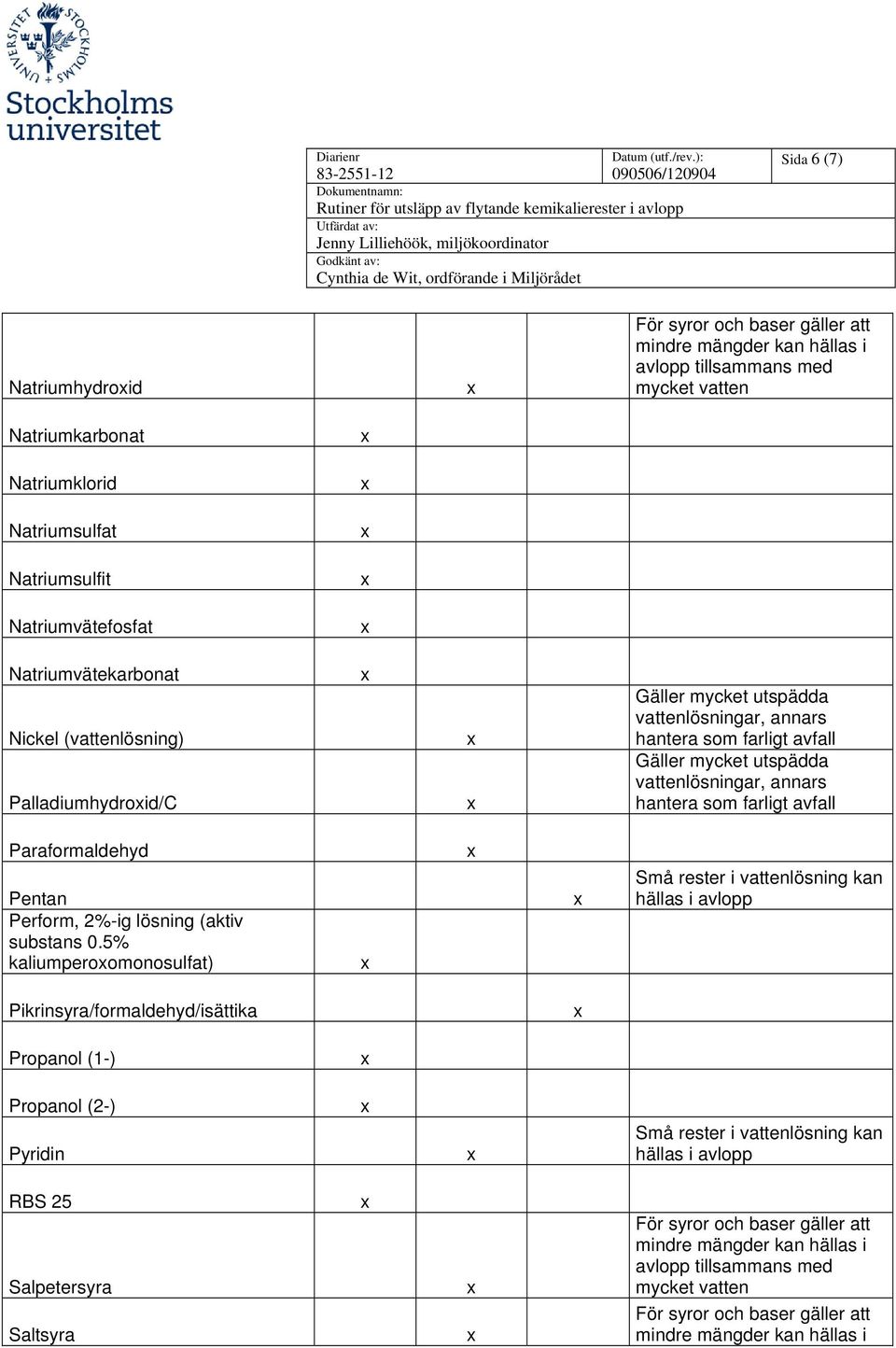 Stockholms universitet

| Diarienr 83-2551-12 | Datum (utf./rev.): 090506/120904 | Sida 6 (7) |
|---|---|---|
| Dokumentnamn: Rutiner för utsläpp av flytande kemikalierester i avlopp | | |
| Utfärdat av: Jenny Lilliehöök, miljökoordinator | | |
| Godkänt av: Cynthia de Wit, ordförande i Miljörådet | | |

| | | | | |
|---|---|---|---|---|
| Natriumhydroxid | | x | | För syror och baser gäller att mindre mängder kan hällas i avlopp tillsammans med mycket vatten |
| Natriumkarbonat | x | | | |
| Natriumklorid | x | | | |
| Natriumsulfat | x | | | |
| Natriumsulfit | x | | | |
| Natriumvätefosfat | x | | | |
| Natriumvätekarbonat | x | | | |
| Nickel (vattenlösning) | | x | | Gäller mycket utspädda vattenlösningar, annars hantera som farligt avfall |
| Palladiumhydroxid/C | | x | | Gäller mycket utspädda vattenlösningar, annars hantera som farligt avfall |
| Paraformaldehyd | | x | | |
| Pentan | | | x | Små rester i vattenlösning kan hällas i avlopp |
| Perform, 2%-ig lösning (aktiv substans 0.5% kaliumperoxomonosulfat) | x | | | |
| Pikrinsyra/formaldehyd/isättika | | | x | |
| Propanol (1-) | x | | | |
| Propanol (2-) | x | | | |
| Pyridin | | x | | Små rester i vattenlösning kan hällas i avlopp |
| RBS 25 | x | | | |
| Salpetersyra | | x | | För syror och baser gäller att mindre mängder kan hällas i avlopp tillsammans med mycket vatten |
| Saltsyra | | x | | För syror och baser gäller att mindre mängder kan hällas i |